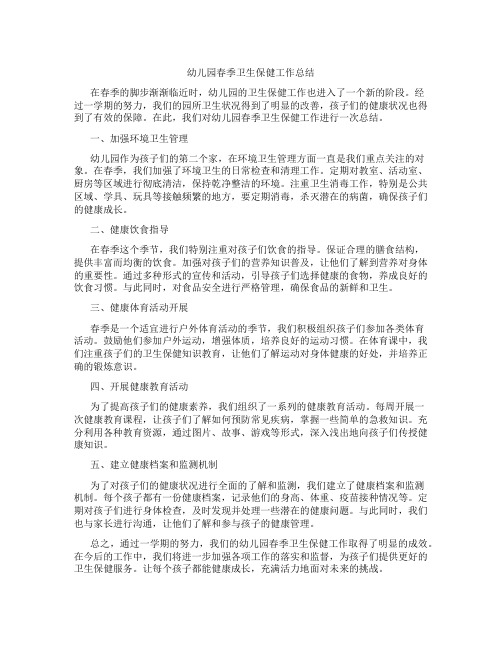 幼儿园春季卫生保健工作总结

在春季的脚步渐渐临近时，幼儿园的卫生保健工作也进入了一个新的阶段。经过一学期的努力，我们的园所卫生状况得到了明显的改善，孩子们的健康状况也得到了有效的保障。在此，我们对幼儿园春季卫生保健工作进行一次总结。

一、加强环境卫生管理

幼儿园作为孩子们的第二个家，在环境卫生管理方面一直是我们重点关注的对象。在春季，我们加强了环境卫生的日常检查和清理工作。定期对教室、活动室、厨房等区域进行彻底清洁，保持乾净整洁的环境。注重卫生消毒工作，特别是公共区域、学具、玩具等接触频繁的地方，要定期消毒，杀灭潜在的病菌，确保孩子们的健康成长。

二、健康饮食指导

在春季这个季节，我们特别注重对孩子们饮食的指导。保证合理的膳食结构，提供丰富而均衡的饮食。加强对孩子们的营养知识普及，让他们了解到营养对身体的重要性。通过多种形式的宣传和活动，引导孩子们选择健康的食物，养成良好的饮食习惯。与此同时，对食品安全进行严格管理，确保食品的新鲜和卫生。

三、健康体育活动开展

春季是一个适宜进行户外体育活动的季节，我们积极组织孩子们参加各类体育活动。鼓励他们参加户外运动，增强体质，培养良好的运动习惯。在体育课中，我们注重孩子们的卫生保健知识教育，让他们了解运动对身体健康的好处，并培养正确的锻炼意识。

四、开展健康教育活动

为了提高孩子们的健康素养，我们组织了一系列的健康教育活动。每周开展一次健康教育课程，让孩子们了解如何预防常见疾病，掌握一些简单的急救知识。充分利用各种教育资源，通过图片、故事、游戏等形式，深入浅出地向孩子们传授健康知识。

五、建立健康档案和监测机制

为了对孩子们的健康状况进行全面的了解和监测，我们建立了健康档案和监测机制。每个孩子都有一份健康档案，记录他们的身高、体重、疫苗接种情况等。定期对孩子们进行身体检查，及时发现并处理一些潜在的健康问题。与此同时，我们也与家长进行沟通，让他们了解和参与孩子的健康管理。

总之，通过一学期的努力，我们的幼儿园春季卫生保健工作取得了明显的成效。在今后的工作中，我们将进一步加强各项工作的落实和监督，为孩子们提供更好的卫生保健服务。让每个孩子都能健康成长，充满活力地面对未来的挑战。